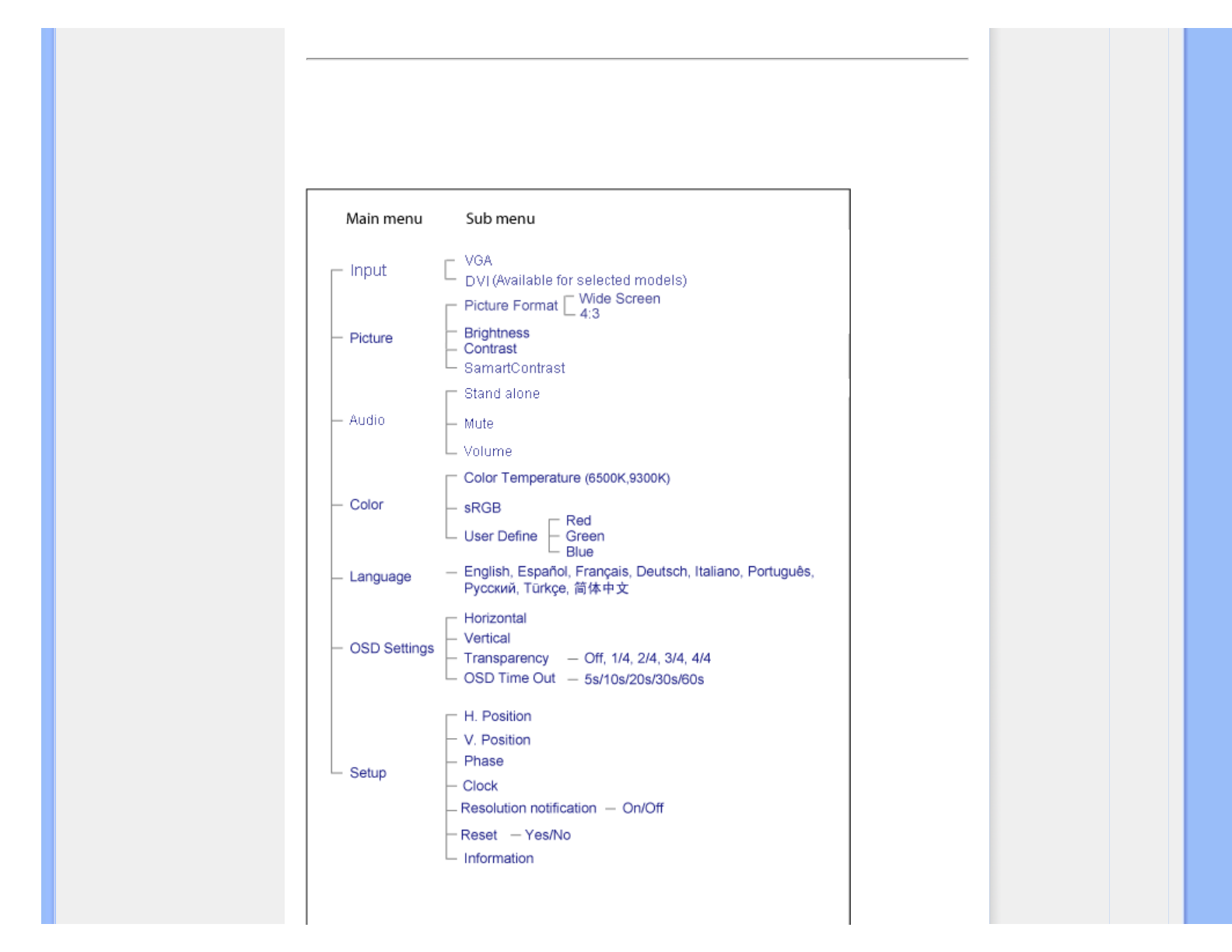 Main menu Sub menu

Input
VGA
DVI (Available for selected models)

Picture
Picture Format
Wide Screen
4:3
Brightness
Contrast
SamartContrast

Audio
Stand alone
Mute
Volume

Color
Color Temperature (6500K,9300K)
sRGB
User Define
Red
Green
Blue

Language
English, Español, Français, Deutsch, Italiano, Português, Русский, Türkçe, 简体中文

OSD Settings
Horizontal
Vertical
Transparency — Off, 1/4, 2/4, 3/4, 4/4
OSD Time Out — 5s/10s/20s/30s/60s

Setup
H. Position
V. Position
Phase
Clock
Resolution notification — On/Off
Reset — Yes/No
Information